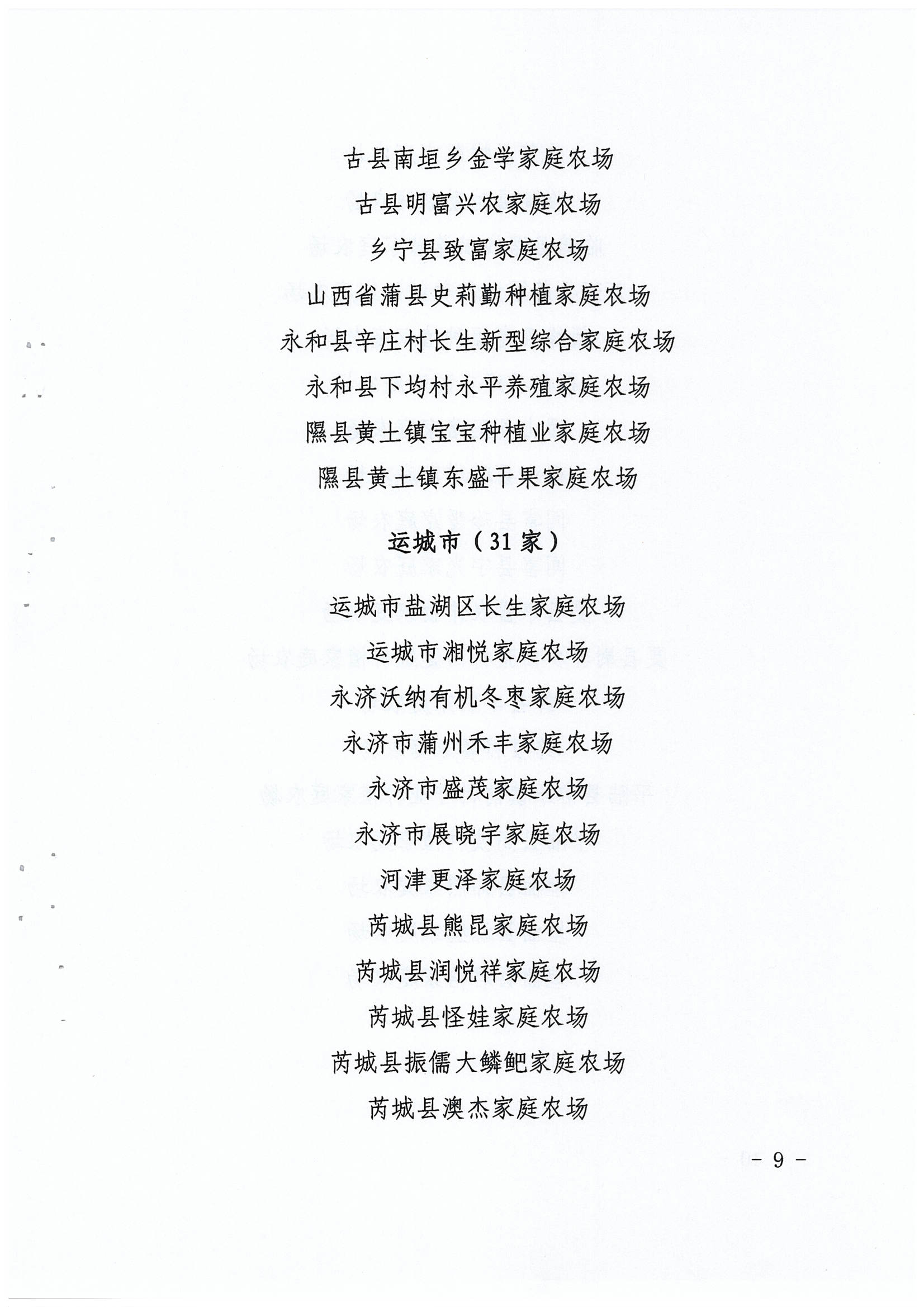 古县南垣乡金学家庭农场

古县明富兴农家庭农场

乡宁县致富家庭农场

山西省蒲县史莉勤种植家庭农场

永和县辛庄村长生新型综合家庭农场

永和县下均村永平养殖家庭农场

隰县黄土镇宝宝种植业家庭农场

隰县黄土镇东盛干果家庭农场

运城市（31家）

运城市盐湖区长生家庭农场

运城市湘悦家庭农场

永济沃纳有机冬枣家庭农场

永济市蒲州禾丰家庭农场

永济市盛茂家庭农场

永济市展晓宇家庭农场

河津更泽家庭农场

芮城县熊昆家庭农场

芮城县润悦祥家庭农场

芮城县怪娃家庭农场

芮城县振儒大鳞鲃家庭农场

芮城县澳杰家庭农场

- 9 -